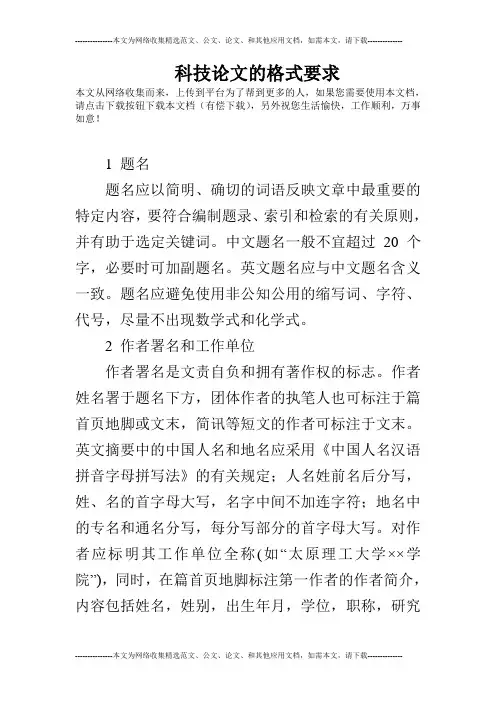 --------------本文为网络收集精选范文、公文、论文、和其他应用文档，如需本文，请下载--------------

科技论文的格式要求

本文从网络收集而来，上传到平台为了帮到更多的人，如果您需要使用本文档，请点击下载按钮下载本文档（有偿下载），另外祝您生活愉快，工作顺利，万事如意！

1 题名

题名应以简明、确切的词语反映文章中最重要的特定内容，要符合编制题录、索引和检索的有关原则，并有助于选定关键词。中文题名一般不宜超过 20 个字，必要时可加副题名。英文题名应与中文题名含义一致。题名应避免使用非公知公用的缩写词、字符、代号，尽量不出现数学式和化学式。

2 作者署名和工作单位

作者署名是文责自负和拥有著作权的标志。作者姓名署于题名下方，团体作者的执笔人也可标注于篇首页地脚或文末，简讯等短文的作者可标注于文末。英文摘要中的中国人名和地名应采用《中国人名汉语拼音字母拼写法》的有关规定；人名姓前名后分写，姓、名的首字母大写，名字中间不加连字符；地名中的专名和通名分写，每分写部分的首字母大写。对作者应标明其工作单位全称(如“太原理工大学××学院”)，同时，在篇首页地脚标注第一作者的作者简介，内容包括姓名，姓别，出生年月，学位，职称，研究

--------------本文为网络收集精选范文、公文、论文、和其他应用文档，如需本文，请下载--------------